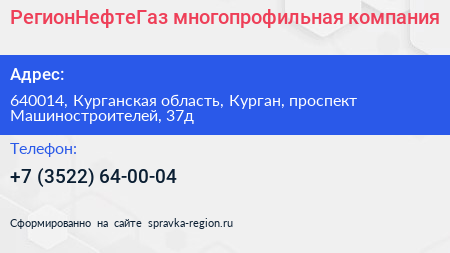 РегионНефтеГаз многопрофильная компания

Адрес:

640014, Курганская область, Курган, проспект Машиностроителей, 37д

Телефон:

+7 (3522) 64-00-04

Сформированно на сайте spravka-region.ru